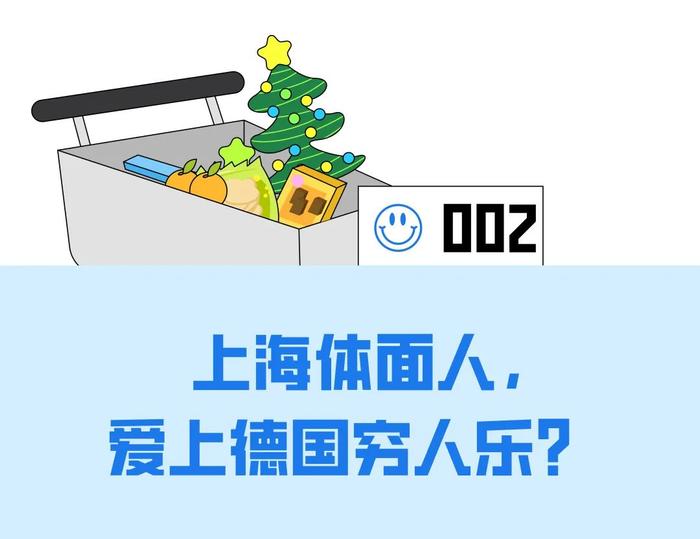 002

上海体面人，
爱上德国穷人乐？